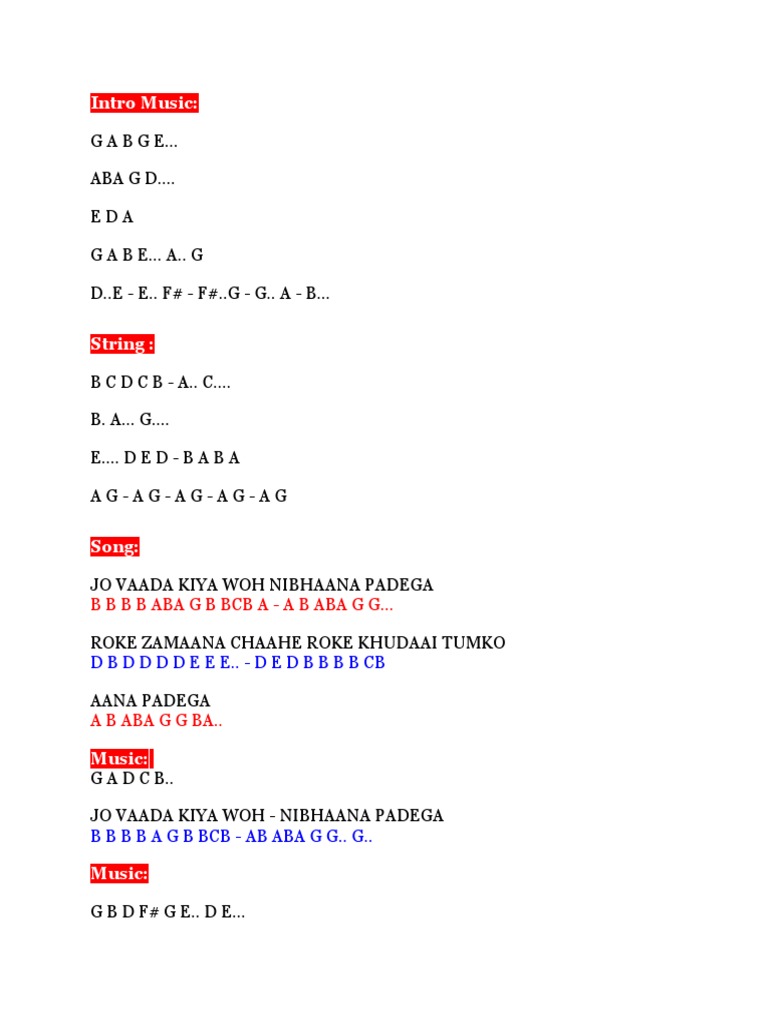 Intro Music:

G A B G E...

ABA G D....

E D A

G A B E... A.. G

D..E - E.. F# - F#..G - G.. A - B...

String :

B C D C B - A.. C....

B. A... G....

E.... D E D - B A B A

A G - A G - A G - A G - A G

Song:

JO VAADA KIYA WOH NIBHAANA PADEGA
B B B B ABA G B BCB A - A B ABA G G...

ROKE ZAMAANA CHAAHE ROKE KHUDAAI TUMKO
D B D D D D E E E.. - D E D B B B B CB

AANA PADEGA
A B ABA G G BA..

Music:
G A D C B..

JO VAADA KIYA WOH - NIBHAANA PADEGA
B B B B A G B BCB - AB ABA G G.. G..

Music:

G B D F# G E.. D E...